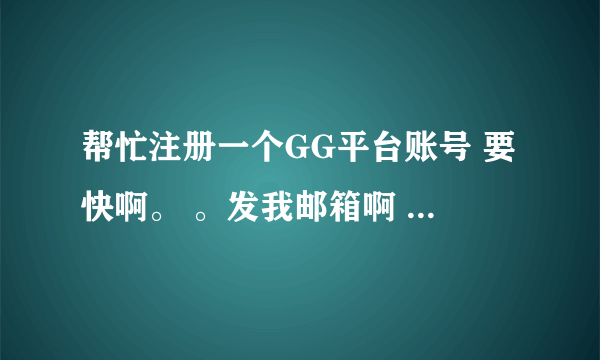 帮忙注册一个GG平台账号 要快啊。 。发我邮箱啊 ...